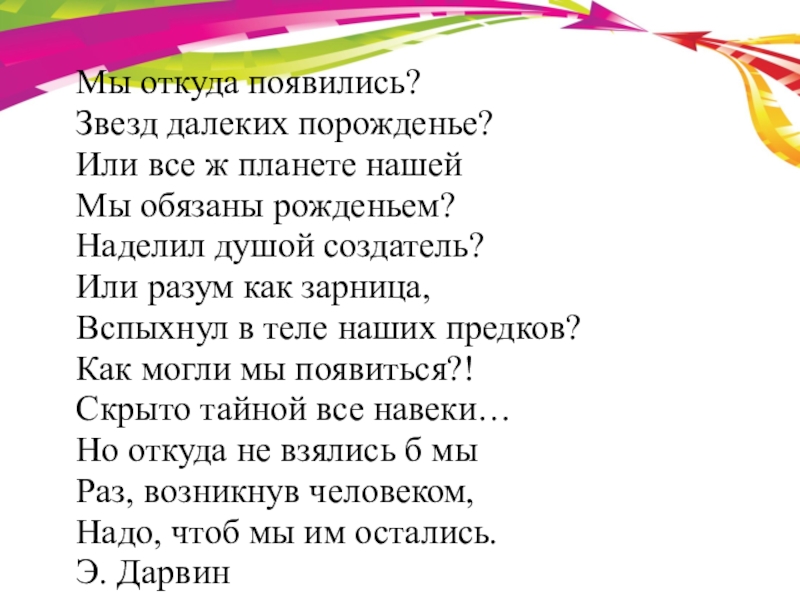 Мы откуда появились?
Звезд далеких порожденье?
Или все ж планете нашей
Мы обязаны рожденьем?
Наделил душой создатель?
Или разум как зарница,
Вспыхнул в теле наших предков?
Как могли мы появиться?!
Скрыто тайной все навеки…
Но откуда не взялись б мы
Раз, возникнув человеком,
Надо, чтоб мы им остались.
Э. Дарвин